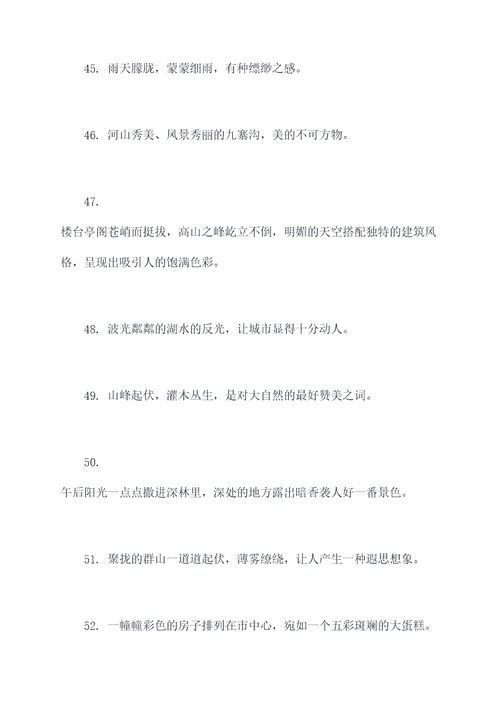 45. 雨天朦胧，蒙蒙细雨，有种缥缈之感。

46. 河山秀美、风景秀丽的九寨沟，美的不可方物。

47.

楼台亭阁苍峭而挺拔，高山之峰屹立不倒，明媚的天空搭配独特的建筑风格，呈现出吸引人的饱满色彩。

48. 波光粼粼的湖水的反光，让城市显得十分动人。

49. 山峰起伏，灌木丛生，是对大自然的最好赞美之词。

50.

午后阳光一点点撒进深林里，深处的地方露出暗香袭人好一番景色。

51. 聚拢的群山一道道起伏，薄雾缭绕，让人产生一种遐思想象。

52. 一幢幢彩色的房子排列在市中心，宛如一个五彩斑斓的大蛋糕。